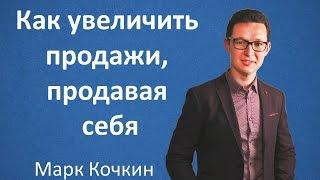 Как увеличить продажи, продавая себя

Марк Кочкин